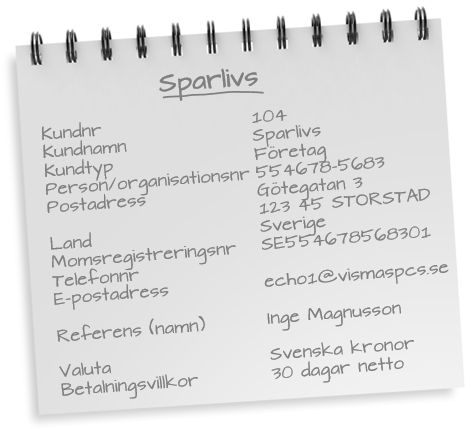 Sparlivs

| | |
|---|---|
| Kundnr | 104 |
| Kundnamn | Sparlivs |
| Kundtyp | Företag |
| Person/organisationsnr | 554678-5683 |
| Postadress | Götegatan 3 |
| | 123 45 STORSTAD |
| Land | Sverige |
| Momsregistreringsnr | SE554678568301 |
| Telefonnr | |
| E-postadress | echo1@vismaspcs.se |
| Referens (namn) | Inge Magnusson |
| Valuta | Svenska kronor |
| Betalningsvillkor | 30 dagar netto |